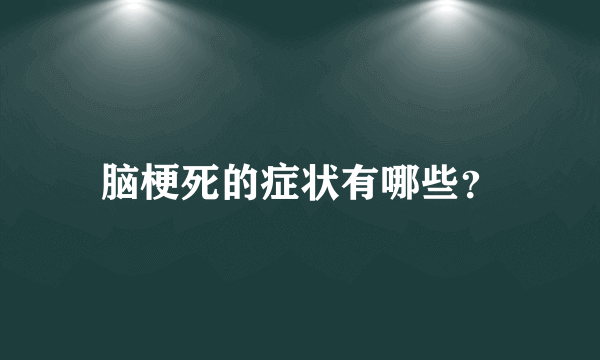 脑梗死的症状有哪些?